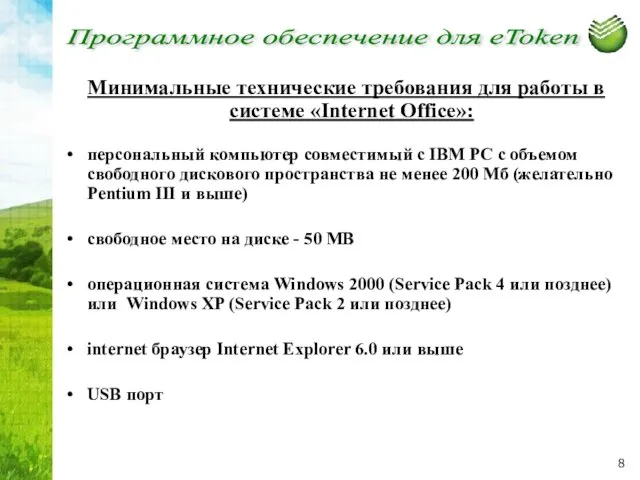 Программное обеспечение для eToken

Минимальные технические требования для работы в системе «Internet Office»:

• персональный компьютер совместимый с IBM PC с объемом свободного дискового пространства не менее 200 Мб (желательно Pentium III и выше)

• свободное место на диске - 50 MB

• операционная система Windows 2000 (Service Pack 4 или позднее) или Windows XP (Service Pack 2 или позднее)

• internet браузер Internet Explorer 6.0 или выше

• USB порт

8